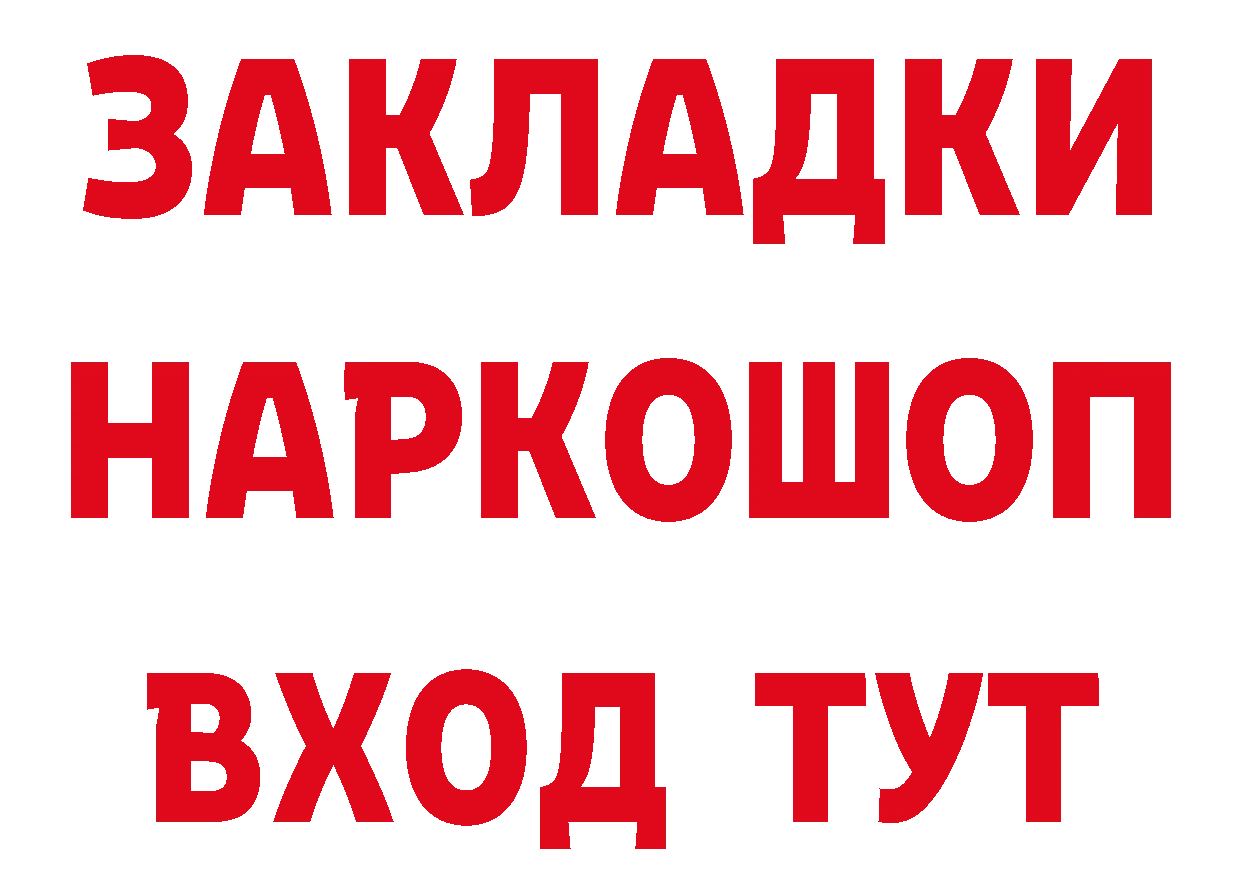 ЗАКЛАДКИ НАРКОШОП ВХОД ТУТ